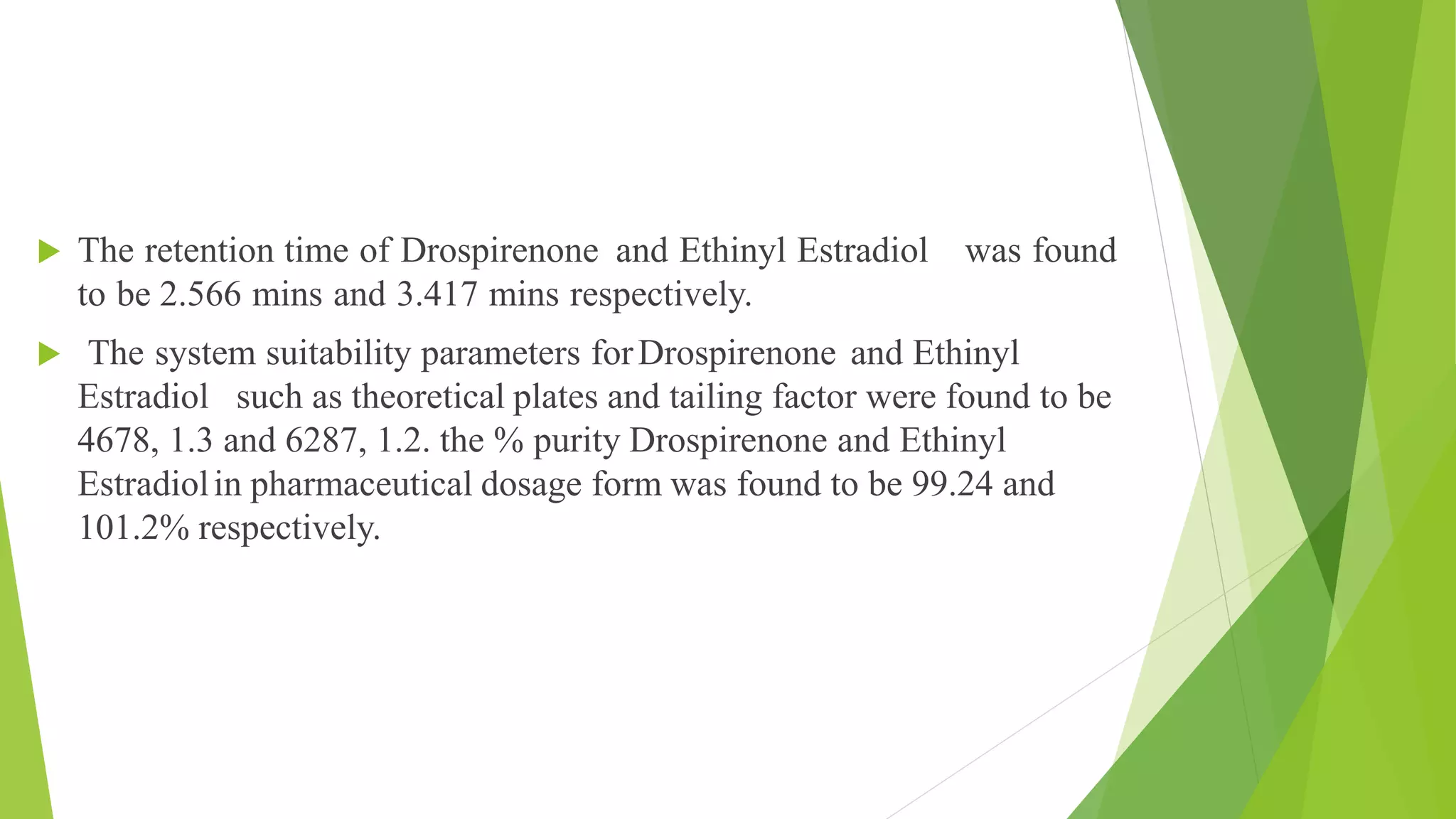 The retention time of Drospirenone and Ethinyl Estradiol was found to be 2.566 mins and 3.417 mins respectively.

The system suitability parameters for Drospirenone and Ethinyl Estradiol such as theoretical plates and tailing factor were found to be 4678, 1.3 and 6287, 1.2. the % purity Drospirenone and Ethinyl Estradiol in pharmaceutical dosage form was found to be 99.24 and 101.2% respectively.